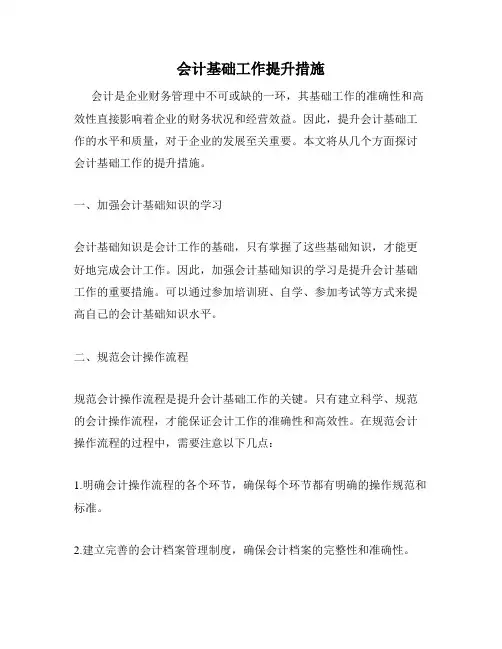 会计基础工作提升措施

会计是企业财务管理中不可或缺的一环，其基础工作的准确性和高效性直接影响着企业的财务状况和经营效益。因此，提升会计基础工作的水平和质量，对于企业的发展至关重要。本文将从几个方面探讨会计基础工作的提升措施。

一、加强会计基础知识的学习

会计基础知识是会计工作的基础，只有掌握了这些基础知识，才能更好地完成会计工作。因此，加强会计基础知识的学习是提升会计基础工作的重要措施。可以通过参加培训班、自学、参加考试等方式来提高自己的会计基础知识水平。

二、规范会计操作流程

规范会计操作流程是提升会计基础工作的关键。只有建立科学、规范的会计操作流程，才能保证会计工作的准确性和高效性。在规范会计操作流程的过程中，需要注意以下几点：

1.明确会计操作流程的各个环节，确保每个环节都有明确的操作规范和标准。

2.建立完善的会计档案管理制度，确保会计档案的完整性和准确性。